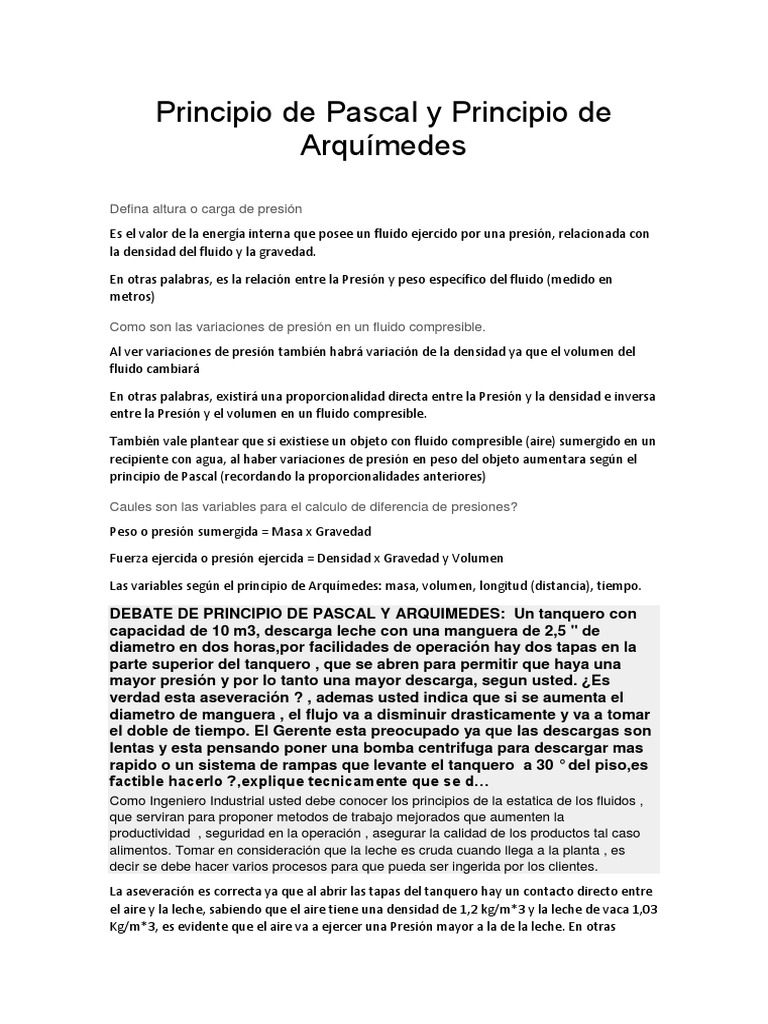 Principio de Pascal y Principio de Arquímedes

Defina altura o carga de presión

Es el valor de la energía interna que posee un fluido ejercido por una presión, relacionada con la densidad del fluido y la gravedad.

En otras palabras, es la relación entre la Presión y peso especifico del fluido (medido en metros)

Como son las variaciones de presión en un fluido compresible.

Al ver variaciones de presión también habrá variación de la densidad ya que el volumen del fluido cambiará

En otras palabras, existirá una proporcionalidad directa entre la Presión y la densidad e inversa entre la Presión y el volumen en un fluido compresible.

También vale plantear que si existiese un objeto con fluido compresible (aire) sumergido en un recipiente con agua, al haber variaciones de presión en peso del objeto aumentara según el principio de Pascal (recordando la proporcionalidades anteriores)

Caules son las variables para el calculo de diferencia de presiones?

Peso o presión sumergida = Masa x Gravedad

Fuerza ejercida o presión ejercida = Densidad x Gravedad y Volumen

Las variables según el principio de Arquímedes: masa, volumen, longitud (distancia), tiempo.

DEBATE DE PRINCIPIO DE PASCAL Y ARQUIMEDES: Un tanquero con capacidad de 10 m3, descarga leche con una manguera de 2,5 " de diametro en dos horas,por facilidades de operación hay dos tapas en la parte superior del tanquero , que se abren para permitir que haya una mayor presión y por lo tanto una mayor descarga, segun usted. ¿Es verdad esta aseveración ? , ademas usted indica que si se aumenta el diametro de manguera , el flujo va a disminuir drasticamente y va a tomar el doble de tiempo. El Gerente esta preocupado ya que las descargas son lentas y esta pensando poner una bomba centrifuga para descargar mas rapido o un sistema de rampas que levante el tanquero a 30 ° del piso,es factible hacerlo ?,explique tecnicamente que se d...
Como Ingeniero Industrial usted debe conocer los principios de la estatica de los fluidos , que serviran para proponer metodos de trabajo mejorados que aumenten la productividad , seguridad en la operación , asegurar la calidad de los productos tal caso alimentos. Tomar en consideración que la leche es cruda cuando llega a la planta , es decir se debe hacer varios procesos para que pueda ser ingerida por los clientes.

La aseveración es correcta ya que al abrir las tapas del tanquero hay un contacto directo entre el aire y la leche, sabiendo que el aire tiene una densidad de 1,2 kg/m*3 y la leche de vaca 1,03 Kg/m*3, es evidente que el aire va a ejercer una Presión mayor a la de la leche. En otras